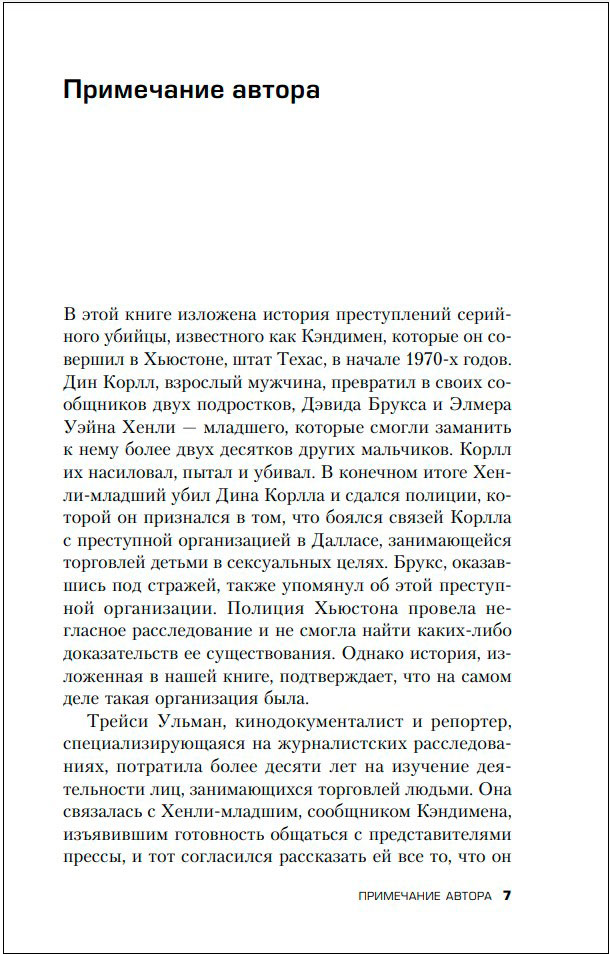 Примечание автора

В этой книге изложена история преступлений серийного убийцы, известного как Кэндимен, которые он совершил в Хьюстоне, штат Техас, в начале 1970-х годов. Дин Корлл, взрослый мужчина, превратил в своих сообщников двух подростков, Дэвида Брукса и Элмера Уэйна Хенли — младшего, которые смогли заманить к нему более двух десятков других мальчиков. Корлл их насиловал, пытал и убивал. В конечном итоге Хенли-младший убил Дина Корлла и сдался полиции, которой он признался в том, что боялся связей Корлла с преступной организацией в Далласе, занимающейся торговлей детьми в сексуальных целях. Брукс, оказавшись под стражей, также упомянул об этой преступной организации. Полиция Хьюстона провела негласное расследование и не смогла найти каких-либо доказательств ее существования. Однако история, изложенная в нашей книге, подтверждает, что на самом деле такая организация была.

Трейси Ульман, кинодокументалист и репортер, специализирующаяся на журналистских расследованиях, потратила более десяти лет на изучение деятельности лиц, занимающихся торговлей людьми. Она связалась с Хенли-младшим, сообщником Кэндимена, изъявившим готовность общаться с представителями прессы, и тот согласился рассказать ей все то, что он

ПРИМЕЧАНИЕ АВТОРА 7